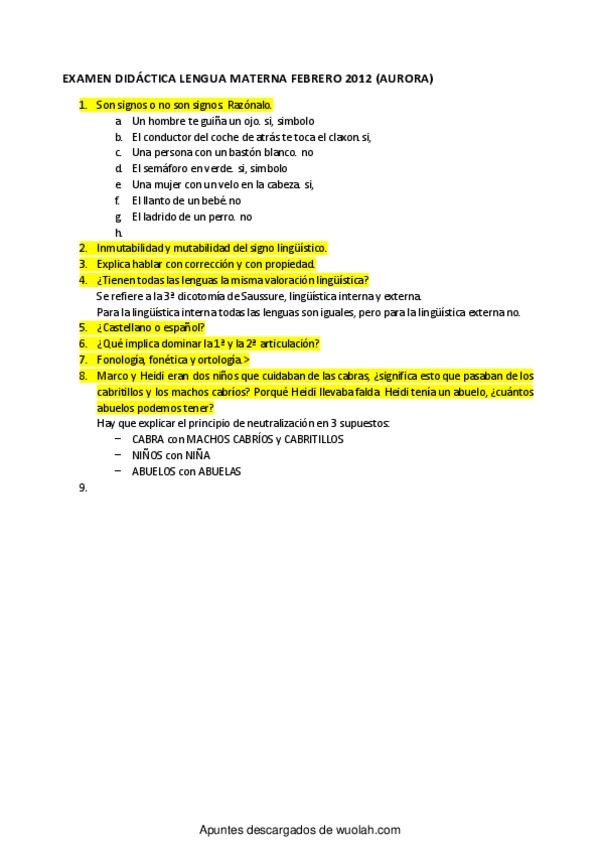 EXAMEN DIDÁCTICA LENGUA MATERNA FEBRERO 2012 (AURORA)

1. Son signos o no son signos. Razónalo.
a. Un hombre te guiña un ojo. si, simbolo
b. El conductor del coche de atrás te toca el claxon. si,
c. Una persona con un bastón blanco. no
d. El semáforo en verde. si, simbolo
e. Una mujer con un velo en la cabeza. si,
f. El llanto de un bebé. no
g. El ladrido de un perro. no
h.
2. Inmutabilidad y mutabilidad del signo lingüístico.
3. Explica hablar con corrección y con propiedad.
4. ¿Tienen todas las lenguas la misma valoración lingüística?
Se refiere a la 3ª dicotomía de Saussure, lingüística interna y externa.
Para la lingüística interna todas las lenguas son iguales, pero para la lingüística externa no.
5. ¿Castellano o español?
6. ¿Qué implica dominar la 1ª y la 2ª articulación?
7. Fonología, fonética y ortología. >
8. Marco y Heidi eran dos niños que cuidaban de las cabras, ¿significa esto que pasaban de los cabritillos y los machos cabríos? Porqué Heidi llevaba falda. Heidi tenía un abuelo, ¿cuántos abuelos podemos tener?
Hay que explicar el principio de neutralización en 3 supuestos:
– CABRA con MACHOS CABRÍOS y CABRITILLOS
– NIÑOS con NIÑA
– ABUELOS con ABUELAS
9.

Apuntes descargados de wuolah.com